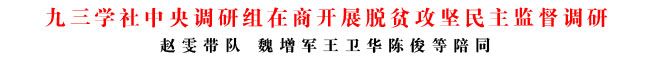 九三学社中央调研组在商开展脱贫攻坚民主监督调研

赵雯带队 魏增军王卫华陈俊等陪同